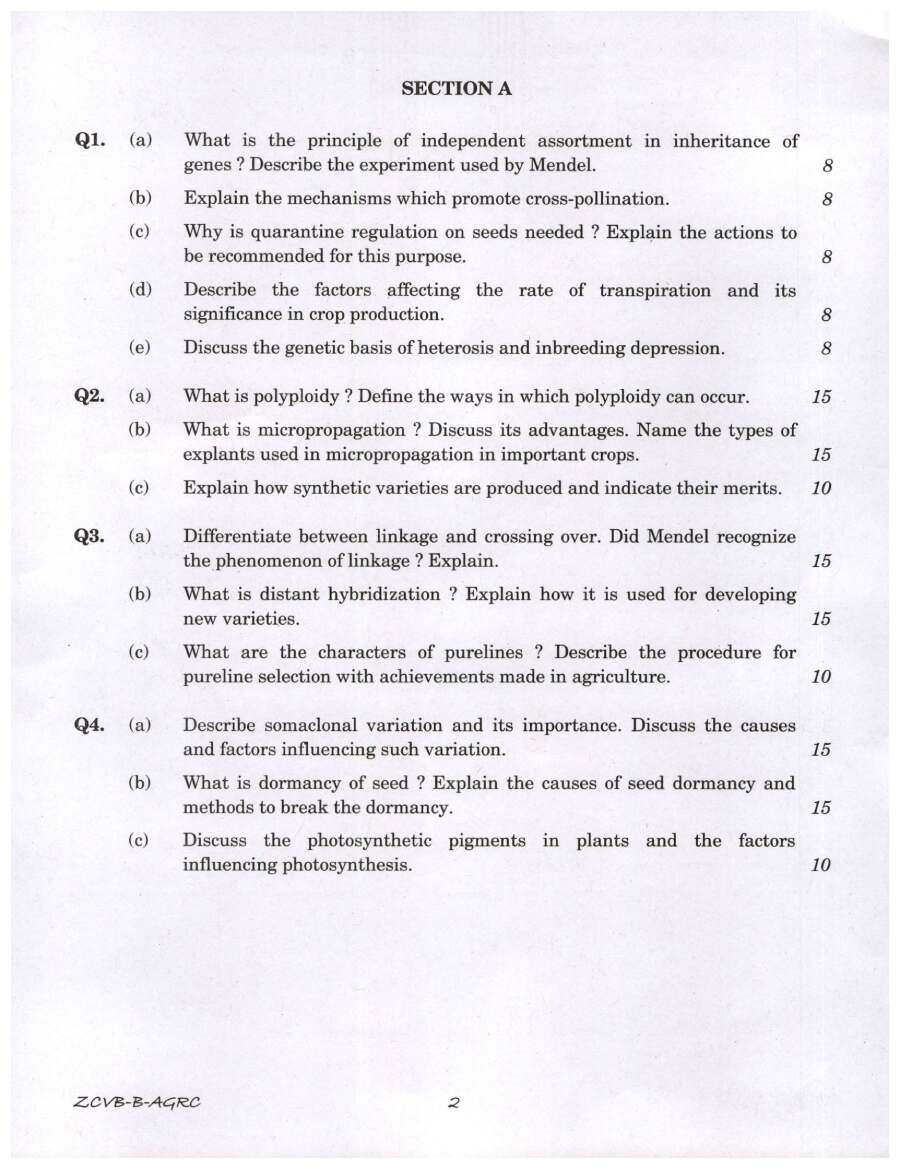 SECTION A

Q1. (a) What is the principle of independent assortment in inheritance of genes ? Describe the experiment used by Mendel. 8

(b) Explain the mechanisms which promote cross-pollination. 8

(c) Why is quarantine regulation on seeds needed ? Explain the actions to be recommended for this purpose. 8

(d) Describe the factors affecting the rate of transpiration and its significance in crop production. 8

(e) Discuss the genetic basis of heterosis and inbreeding depression. 8

Q2. (a) What is polyploidy ? Define the ways in which polyploidy can occur. 15

(b) What is micropropagation ? Discuss its advantages. Name the types of explants used in micropropagation in important crops. 15

(c) Explain how synthetic varieties are produced and indicate their merits. 10

Q3. (a) Differentiate between linkage and crossing over. Did Mendel recognize the phenomenon of linkage ? Explain. 15

(b) What is distant hybridization ? Explain how it is used for developing new varieties. 15

(c) What are the characters of purelines ? Describe the procedure for pureline selection with achievements made in agriculture. 10

Q4. (a) Describe somaclonal variation and its importance. Discuss the causes and factors influencing such variation. 15

(b) What is dormancy of seed ? Explain the causes of seed dormancy and methods to break the dormancy. 15

(c) Discuss the photosynthetic pigments in plants and the factors influencing photosynthesis. 10

ZCVB-B-AGRC 2